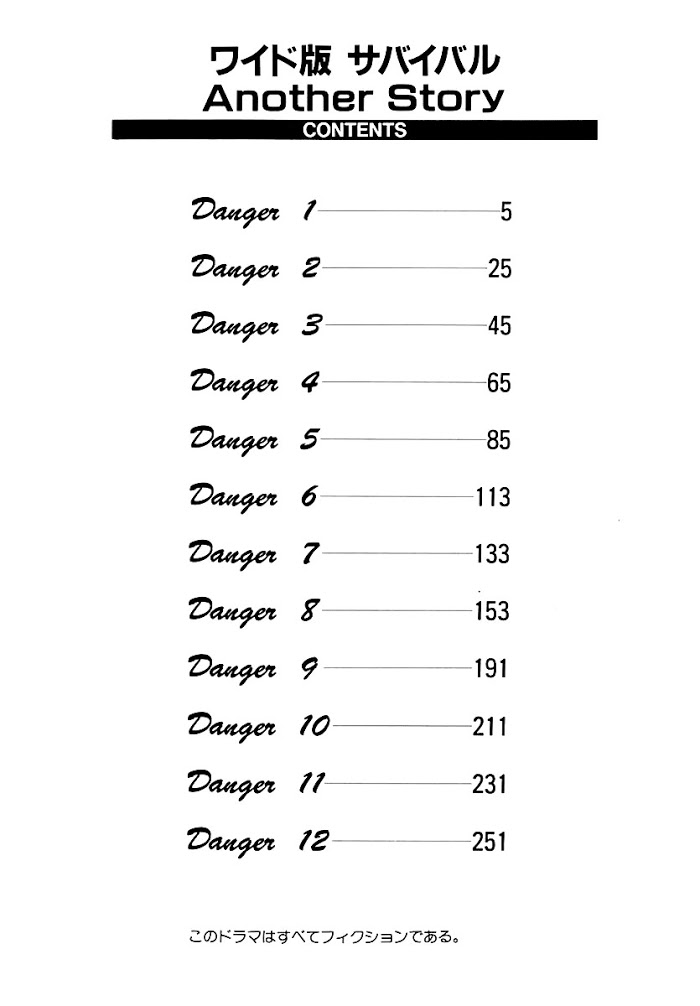 ワイド版 サバイバル
Another Story
CONTENTS

Danger 1 5
Danger 2 25
Danger 3 45
Danger 4 65
Danger 5 85
Danger 6 113
Danger 7 133
Danger 8 153
Danger 9 191
Danger 10 211
Danger 11 231
Danger 12 251

このドラマはすべてフィクションである。